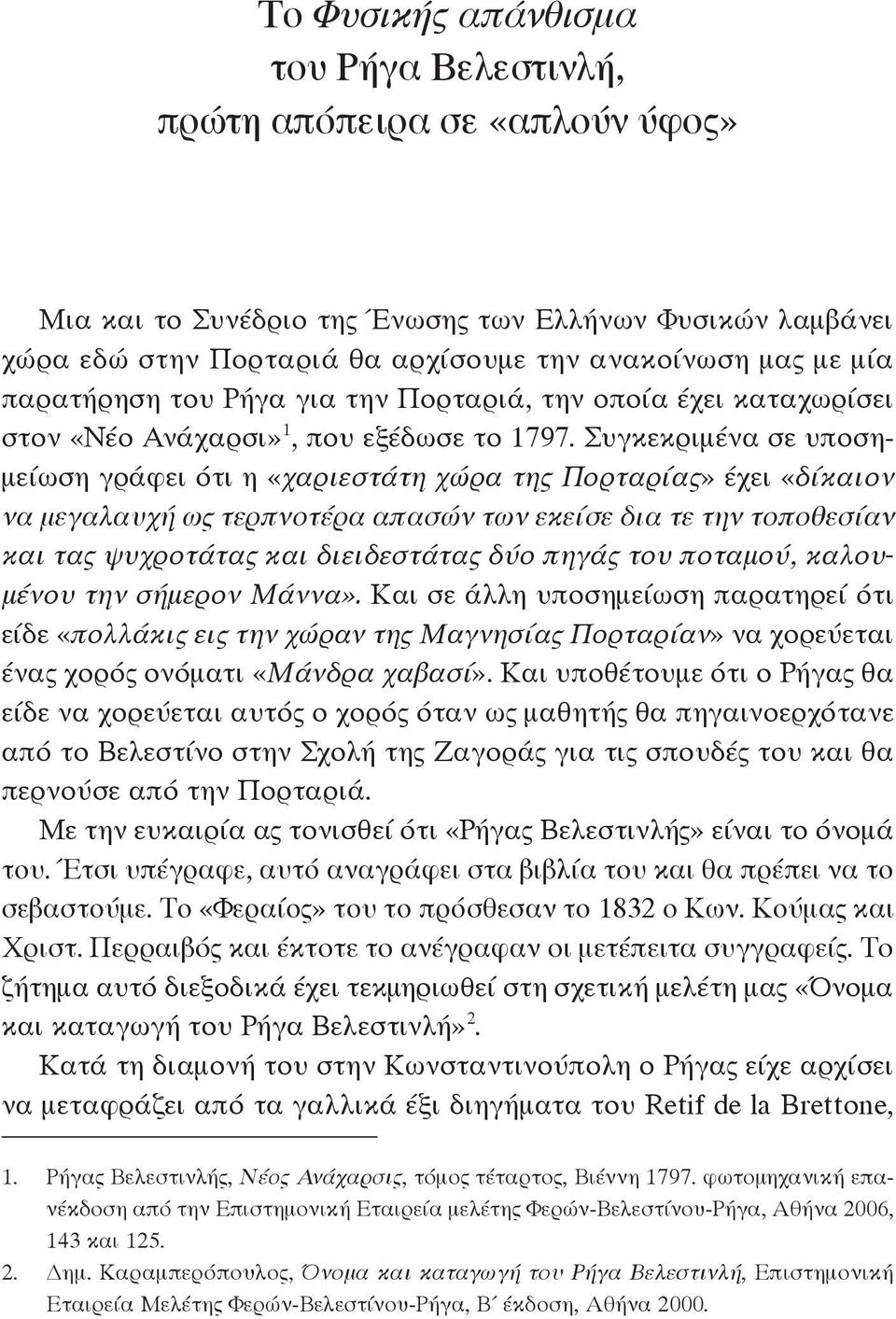 Το Φυσικής απάνθισμα του Ρήγα Βελεστινλή, πρώτη απόπειρα σε «απλούν ύφος»

Μια και το Συνέδριο της Ένωσης των Ελλήνων Φυσικών λαμβάνει χώρα εδώ στην Πορταριά θα αρχίσουμε την ανακοίνωση μας με μία παρατήρηση του Ρήγα για την Πορταριά, την οποία έχει καταχωρίσει στον «Νέο Ανάχαρσι»$^1$, που εξέδωσε το 1797. Συγκεκριμένα σε υποσημείωση γράφει ότι η «χαριεστάτη χώρα της Πορταρίας» έχει «δίκαιον να μεγαλαυχή ως τερπνοτέρα απασών των εκείσε δια τε την τοποθεσίαν και τας ψυχροτάτας και διειδεστάτας δύο πηγάς του ποταμού, καλουμένου την σήμερον Μάννα». Και σε άλλη υποσημείωση παρατηρεί ότι είδε «πολλάκις εις την χώραν της Μαγνησίας Πορταρίαν» να χορεύεται ένας χορός ονόματι «Μάνδρα χαβασί». Και υποθέτουμε ότι ο Ρήγας θα είδε να χορεύεται αυτός ο χορός όταν ως μαθητής θα πηγαινοερχότανε από το Βελεστίνο στην Σχολή της Ζαγοράς για τις σπουδές του και θα περνούσε από την Πορταριά.

Με την ευκαιρία ας τονισθεί ότι «Ρήγας Βελεστινλής» είναι το όνομά του. Έτσι υπέγραφε, αυτό αναγράφει στα βιβλία του και θα πρέπει να το σεβαστούμε. Το «Φεραίος» του το πρόσθεσαν το 1832 ο Κων. Κούμας και Χριστ. Περραιβός και έκτοτε το ανέγραφαν οι μετέπειτα συγγραφείς. Το ζήτημα αυτό διεξοδικά έχει τεκμηριωθεί στη σχετική μελέτη μας «Όνομα και καταγωγή του Ρήγα Βελεστινλή»$^2$.

Κατά τη διαμονή του στην Κωνσταντινούπολη ο Ρήγας είχε αρχίσει να μεταφράζει από τα γαλλικά έξι διηγήματα του Retif de la Brettone,

1. Ρήγας Βελεστινλής, Νέος Ανάχαρσις, τόμος τέταρτος, Βιέννη 1797. φωτομηχανική επανέκδοση από την Επιστημονική Εταιρεία μελέτης Φερών-Βελεστίνου-Ρήγα, Αθήνα 2006, 143 και 125.

2. Δημ. Καραμπερόπουλος, Όνομα και καταγωγή του Ρήγα Βελεστινλή, Επιστημονική Εταιρεία Μελέτης Φερών-Βελεστίνου-Ρήγα, Β΄ έκδοση, Αθήνα 2000.